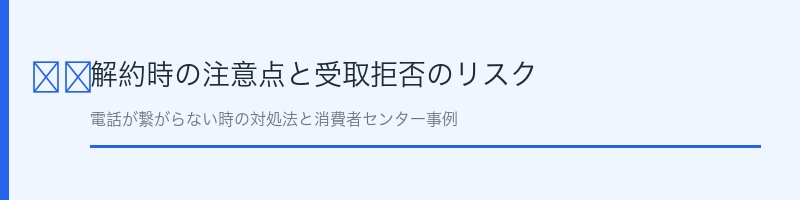 解約時の注意点と受取拒否のリスク

電話が繋がらない時の対処法と消費者センター事例